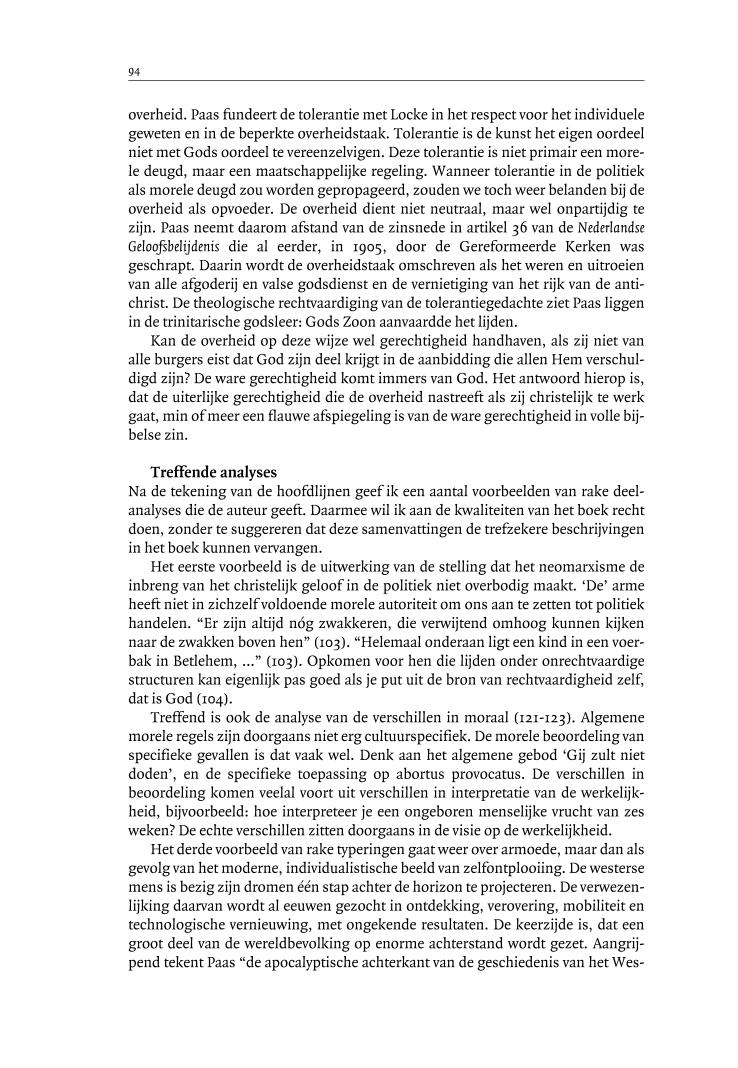 94

overheid. Paas fundeert de tolerantie met Locke in het respect voor het individuele geweten en in de beperkte overheidstaak. Tolerantie is de kunst het eigen oordeel niet met Gods oordeel te vereenzelvigen. Deze tolerantie is niet primair een morele deugd, maar een maatschappelijke regeling. Wanneer tolerantie in de politiek als morele deugd zou worden gepropageerd, zouden we toch weer belanden bij de overheid als opvoeder. De overheid dient niet neutraal, maar wel onpartijdig te zijn. Paas neemt daarom afstand van de zinsnede in artikel 36 van de Nederlandse Geloofsbelijdenis die al eerder, in 1905, door de Gereformeerde Kerken was geschrapt. Daarin wordt de overheidstaak omschreven als het weren en uitroeien van alle afgoderij en valse godsdienst en de vernietiging van het rijk van de antichrist. De theologische rechtvaardiging van de tolerantiegedachte ziet Paas liggen in de trinitarische godsleer: Gods Zoon aanvaardde het lijden.

Kan de overheid op deze wijze wel gerechtigheid handhaven, als zij niet van alle burgers eist dat God zijn deel krijgt in de aanbidding die allen Hem verschuldigd zijn? De ware gerechtigheid komt immers van God. Het antwoord hierop is, dat de uiterlijke gerechtigheid die de overheid nastreeft als zij christelijk te werk gaat, min of meer een flauwe afspiegeling is van de ware gerechtigheid in volle bijbelse zin.

Treffende analyses

Na de tekening van de hoofdlijnen geef ik een aantal voorbeelden van rake deelanalyses die de auteur geeft. Daarmee wil ik aan de kwaliteiten van het boek recht doen, zonder te suggereren dat deze samenvattingen de trefzekere beschrijvingen in het boek kunnen vervangen.

Het eerste voorbeeld is de uitwerking van de stelling dat het neomarxisme de inbreng van het christelijk geloof in de politiek niet overbodig maakt. 'De' arme heeft niet in zichzelf voldoende morele autoriteit om ons aan te zetten tot politiek handelen. "Er zijn altijd nóg zwakkeren, die verwijtend omhoog kunnen kijken naar de zwakken boven hen" (103). "Helemaal onderaan ligt een kind in een voerbak in Betlehem, ..." (103). Opkomen voor hen die lijden onder onrechtvaardige structuren kan eigenlijk pas goed als je put uit de bron van rechtvaardigheid zelf, dat is God (104).

Treffend is ook de analyse van de verschillen in moraal (121-123). Algemene morele regels zijn doorgaans niet erg cultuurspecifiek. De morele beoordeling van specifieke gevallen is dat vaak wel. Denk aan het algemene gebod 'Gij zult niet doden', en de specifieke toepassing op abortus provocatus. De verschillen in beoordeling komen veelal voort uit verschillen in interpretatie van de werkelijkheid, bijvoorbeeld: hoe interpreteer je een ongeboren menselijke vrucht van zes weken? De echte verschillen zitten doorgaans in de visie op de werkelijkheid.

Het derde voorbeeld van rake typeringen gaat weer over armoede, maar dan als gevolg van het moderne, individualistische beeld van zelfontplooiing. De westerse mens is bezig zijn dromen één stap achter de horizon te projecteren. De verwezenlijking daarvan wordt al eeuwen gezocht in ontdekking, verovering, mobiliteit en technologische vernieuwing, met ongekende resultaten. De keerzijde is, dat een groot deel van de wereldbevolking op enorme achterstand wordt gezet. Aangrijpend tekent Paas "de apocalyptische achterkant van de geschiedenis van het Wes-